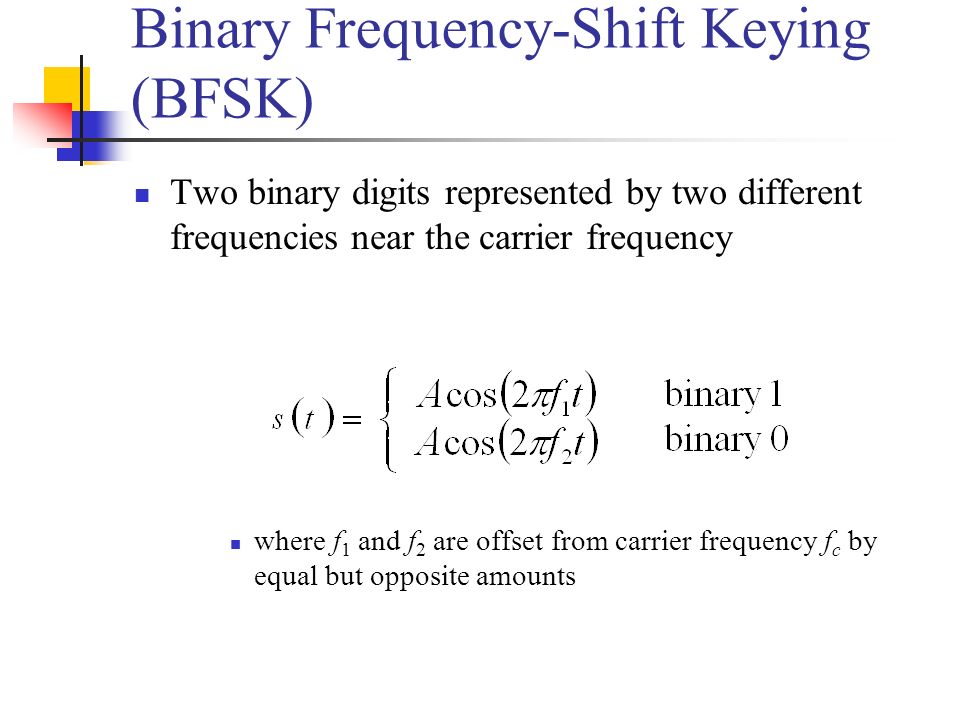 Binary Frequency-Shift Keying (BFSK)

Two binary digits represented by two different frequencies near the carrier frequency

$s(t) = \begin{cases} A\cos(2\pi f_1 t) & \text{binary 1} \\ A\cos(2\pi f_2 t) & \text{binary 0} \end{cases}$

where $f_1$ and $f_2$ are offset from carrier frequency $f_c$ by equal but opposite amounts